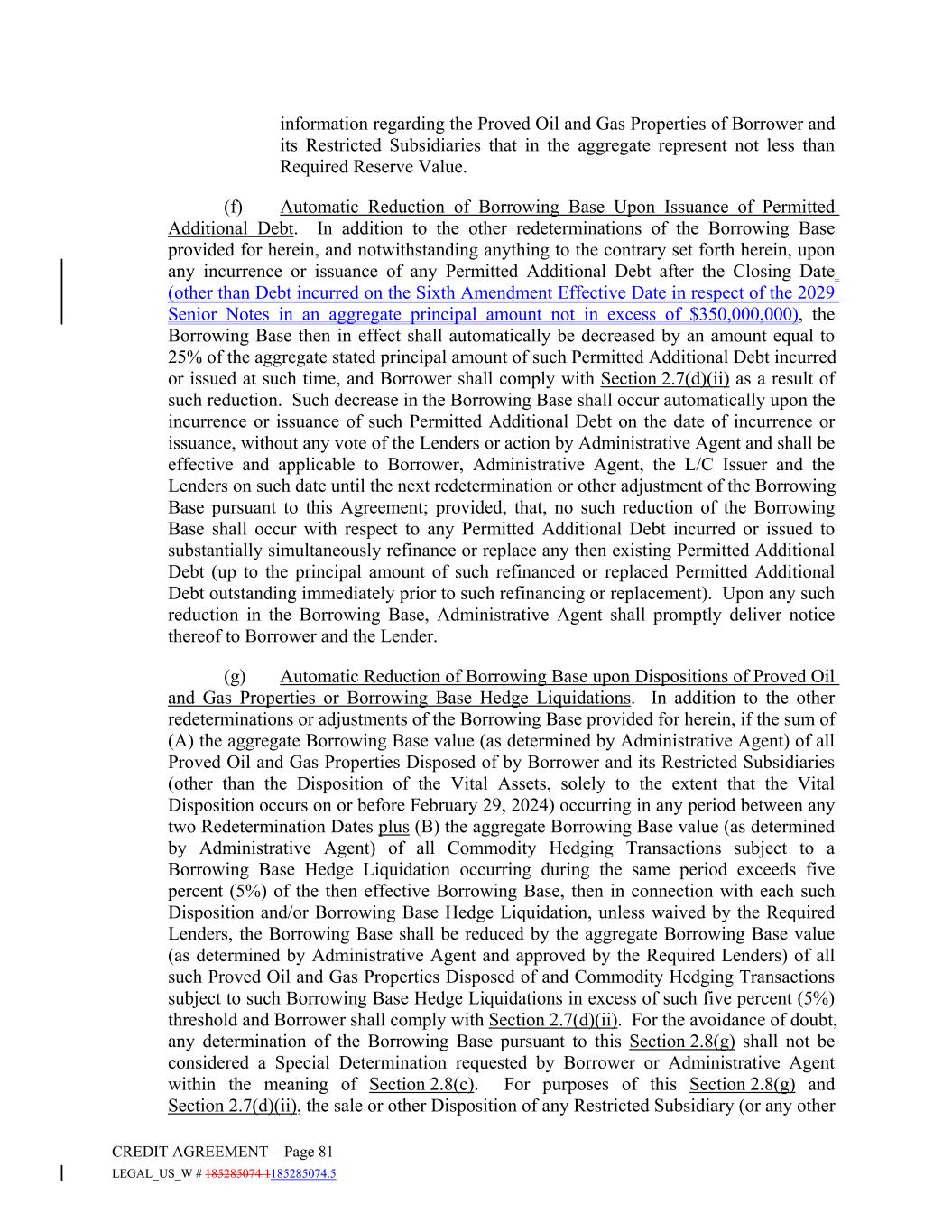 information regarding the Proved Oil and Gas Properties of Borrower and its Restricted Subsidiaries that in the aggregate represent not less than Required Reserve Value.

(f) Automatic Reduction of Borrowing Base Upon Issuance of Permitted Additional Debt. In addition to the other redeterminations of the Borrowing Base provided for herein, and notwithstanding anything to the contrary set forth herein, upon any incurrence or issuance of any Permitted Additional Debt after the Closing Date (other than Debt incurred on the Sixth Amendment Effective Date in respect of the 2029 Senior Notes in an aggregate principal amount not in excess of $350,000,000), the Borrowing Base then in effect shall automatically be decreased by an amount equal to 25% of the aggregate stated principal amount of such Permitted Additional Debt incurred or issued at such time, and Borrower shall comply with Section 2.7(d)(ii) as a result of such reduction. Such decrease in the Borrowing Base shall occur automatically upon the incurrence or issuance of such Permitted Additional Debt on the date of incurrence or issuance, without any vote of the Lenders or action by Administrative Agent and shall be effective and applicable to Borrower, Administrative Agent, the L/C Issuer and the Lenders on such date until the next redetermination or other adjustment of the Borrowing Base pursuant to this Agreement; provided, that, no such reduction of the Borrowing Base shall occur with respect to any Permitted Additional Debt incurred or issued to substantially simultaneously refinance or replace any then existing Permitted Additional Debt (up to the principal amount of such refinanced or replaced Permitted Additional Debt outstanding immediately prior to such refinancing or replacement). Upon any such reduction in the Borrowing Base, Administrative Agent shall promptly deliver notice thereof to Borrower and the Lender.

(g) Automatic Reduction of Borrowing Base upon Dispositions of Proved Oil and Gas Properties or Borrowing Base Hedge Liquidations. In addition to the other redeterminations or adjustments of the Borrowing Base provided for herein, if the sum of (A) the aggregate Borrowing Base value (as determined by Administrative Agent) of all Proved Oil and Gas Properties Disposed of by Borrower and its Restricted Subsidiaries (other than the Disposition of the Vital Assets, solely to the extent that the Vital Disposition occurs on or before February 29, 2024) occurring in any period between any two Redetermination Dates plus (B) the aggregate Borrowing Base value (as determined by Administrative Agent) of all Commodity Hedging Transactions subject to a Borrowing Base Hedge Liquidation occurring during the same period exceeds five percent (5%) of the then effective Borrowing Base, then in connection with each such Disposition and/or Borrowing Base Hedge Liquidation, unless waived by the Required Lenders, the Borrowing Base shall be reduced by the aggregate Borrowing Base value (as determined by Administrative Agent and approved by the Required Lenders) of all such Proved Oil and Gas Properties Disposed of and Commodity Hedging Transactions subject to such Borrowing Base Hedge Liquidations in excess of such five percent (5%) threshold and Borrower shall comply with Section 2.7(d)(ii). For the avoidance of doubt, any determination of the Borrowing Base pursuant to this Section 2.8(g) shall not be considered a Special Determination requested by Borrower or Administrative Agent within the meaning of Section 2.8(c). For purposes of this Section 2.8(g) and Section 2.7(d)(ii), the sale or other Disposition of any Restricted Subsidiary (or any other

CREDIT AGREEMENT – Page 81
LEGAL_US_W # 185285074.1185285074.5